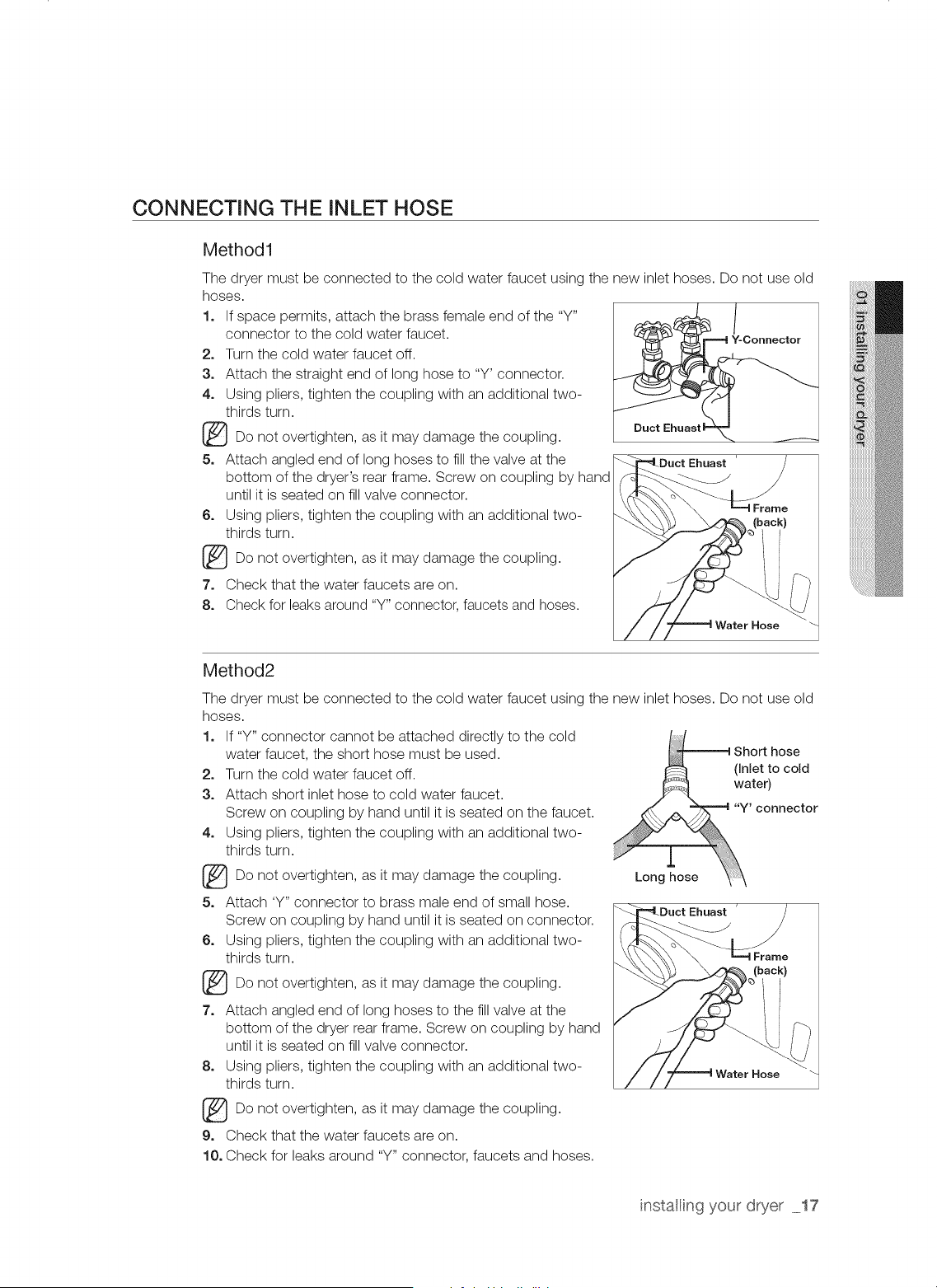 CONNECTING THE INLET HOSE

Method1

The dryer must be connected to the cold water faucet using the new inlet hoses. Do not use old hoses.

1. If space permits, attach the brass female end of the "Y" connector to the cold water faucet.
2. Turn the cold water faucet off.
3. Attach the straight end of long hose to "Y' connector.
4. Using pliers, tighten the coupling with an additional two-thirds turn.

Do not overtighten, as it may damage the coupling.

5. Attach angled end of long hoses to fill the valve at the bottom of the dryer's rear frame. Screw on coupling by hand until it is seated on fill valve connector.
6. Using pliers, tighten the coupling with an additional two-thirds turn.

Do not overtighten, as it may damage the coupling.

7. Check that the water faucets are on.
8. Check for leaks around "Y" connector, faucets and hoses.

Y-Connector
Duct Ehuast
Duct Ehuast
Frame (back)
Water Hose

Method2

The dryer must be connected to the cold water faucet using the new inlet hoses. Do not use old hoses.

1. If "Y" connector cannot be attached directly to the cold water faucet, the short hose must be used.
2. Turn the cold water faucet off.
3. Attach short inlet hose to cold water faucet. Screw on coupling by hand until it is seated on the faucet.
4. Using pliers, tighten the coupling with an additional two-thirds turn.

Do not overtighten, as it may damage the coupling.

5. Attach 'Y" connector to brass male end of small hose. Screw on coupling by hand until it is seated on connector.
6. Using pliers, tighten the coupling with an additional two-thirds turn.

Do not overtighten, as it may damage the coupling.

7. Attach angled end of long hoses to the fill valve at the bottom of the dryer rear frame. Screw on coupling by hand until it is seated on fill valve connector.
8. Using pliers, tighten the coupling with an additional two-thirds turn.

Do not overtighten, as it may damage the coupling.

9. Check that the water faucets are on.
10. Check for leaks around "Y" connector, faucets and hoses.

Short hose (Inlet to cold water)
"Y' connector
Long hose
Duct Ehuast
Frame (back)
Water Hose

01 installing your dryer

installing your dryer _17